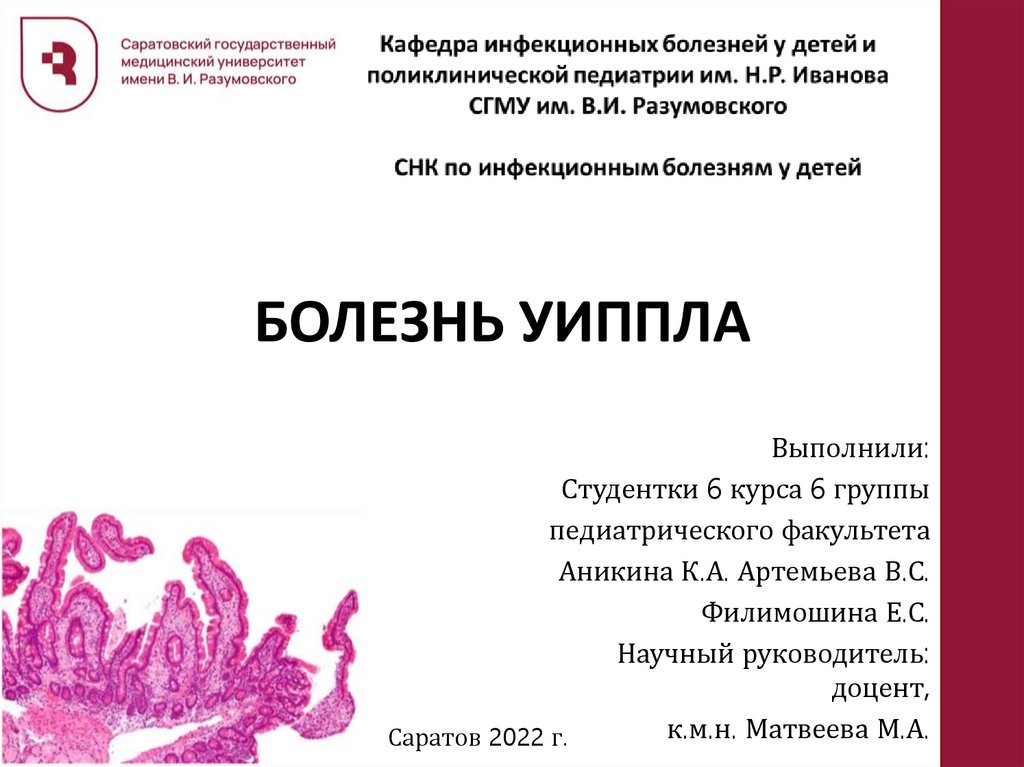 Саратовский государственный медицинский университет имени В. И. Разумовского

Кафедра инфекционных болезней у детей и поликлинической педиатрии им. Н.Р. Иванова СГМУ им. В.И. Разумовского

СНК по инфекционным болезням у детей

БОЛЕЗНЬ УИППЛА

Выполнили:
Студентки 6 курса 6 группы
педиатрического факультета
Аникина К.А. Артемьева В.С.
Филимошина Е.С.
Научный руководитель:
доцент,
к.м.н. Матвеева М.А.

Саратов 2022 г.